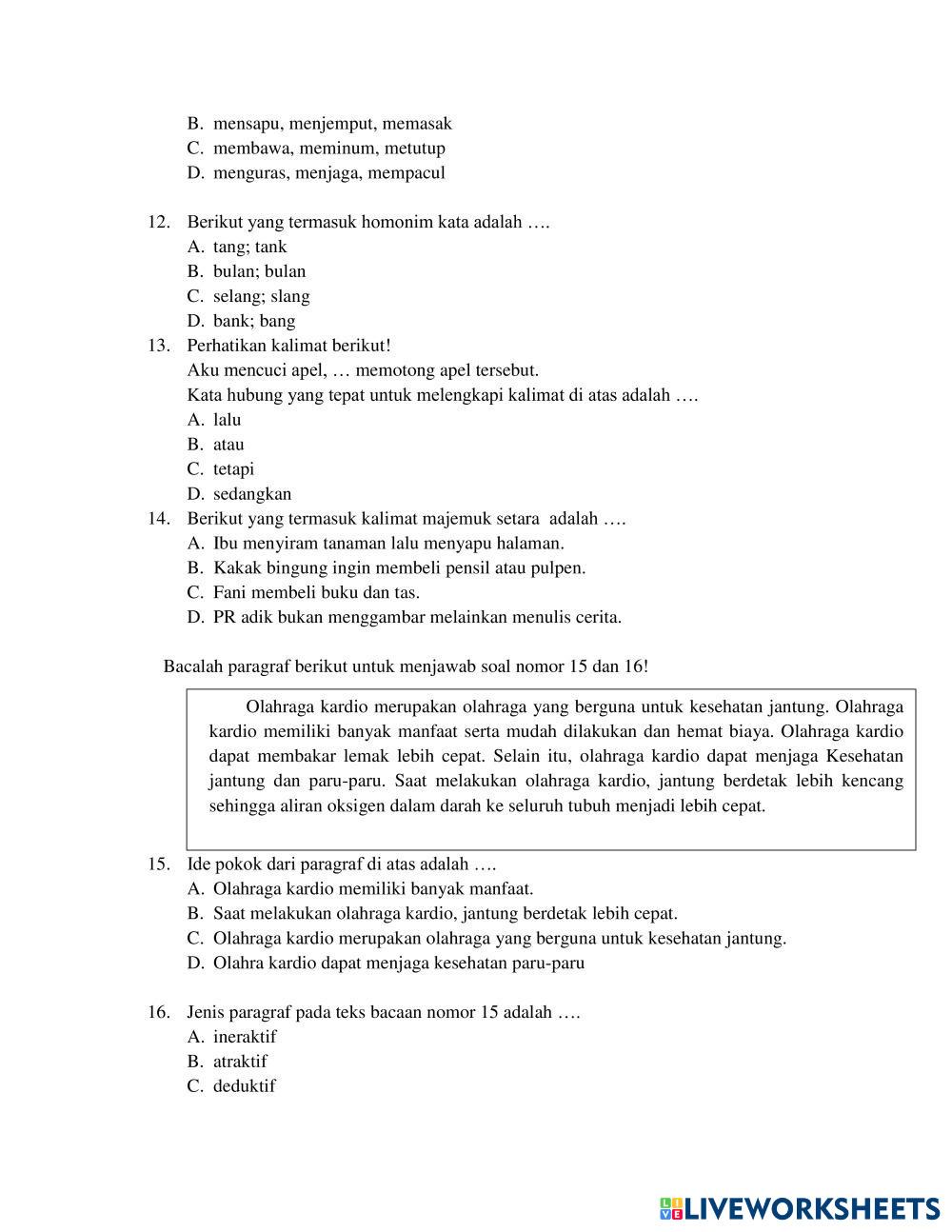 B. mensapu, menjemput, memasak
C. membawa, meminum, metutup
D. menguras, menjaga, mempacul

12. Berikut yang termasuk homonim kata adalah ….
A. tang; tank
B. bulan; bulan
C. selang; slang
D. bank; bang

13. Perhatikan kalimat berikut!
Aku mencuci apel, … memotong apel tersebut.
Kata hubung yang tepat untuk melengkapi kalimat di atas adalah ….
A. lalu
B. atau
C. tetapi
D. sedangkan

14. Berikut yang termasuk kalimat majemuk setara adalah ….
A. Ibu menyiram tanaman lalu menyapu halaman.
B. Kakak bingung ingin membeli pensil atau pulpen.
C. Fani membeli buku dan tas.
D. PR adik bukan menggambar melainkan menulis cerita.

Bacalah paragraf berikut untuk menjawab soal nomor 15 dan 16!

Olahraga kardio merupakan olahraga yang berguna untuk kesehatan jantung. Olahraga kardio memiliki banyak manfaat serta mudah dilakukan dan hemat biaya. Olahraga kardio dapat membakar lemak lebih cepat. Selain itu, olahraga kardio dapat menjaga Kesehatan jantung dan paru-paru. Saat melakukan olahraga kardio, jantung berdetak lebih kencang sehingga aliran oksigen dalam darah ke seluruh tubuh menjadi lebih cepat.

15. Ide pokok dari paragraf di atas adalah ….
A. Olahraga kardio memiliki banyak manfaat.
B. Saat melakukan olahraga kardio, jantung berdetak lebih cepat.
C. Olahraga kardio merupakan olahraga yang berguna untuk kesehatan jantung.
D. Olahra kardio dapat menjaga kesehatan paru-paru

16. Jenis paragraf pada teks bacaan nomor 15 adalah ….
A. ineraktif
B. atraktif
C. deduktif

LIVEWORKSHEETS